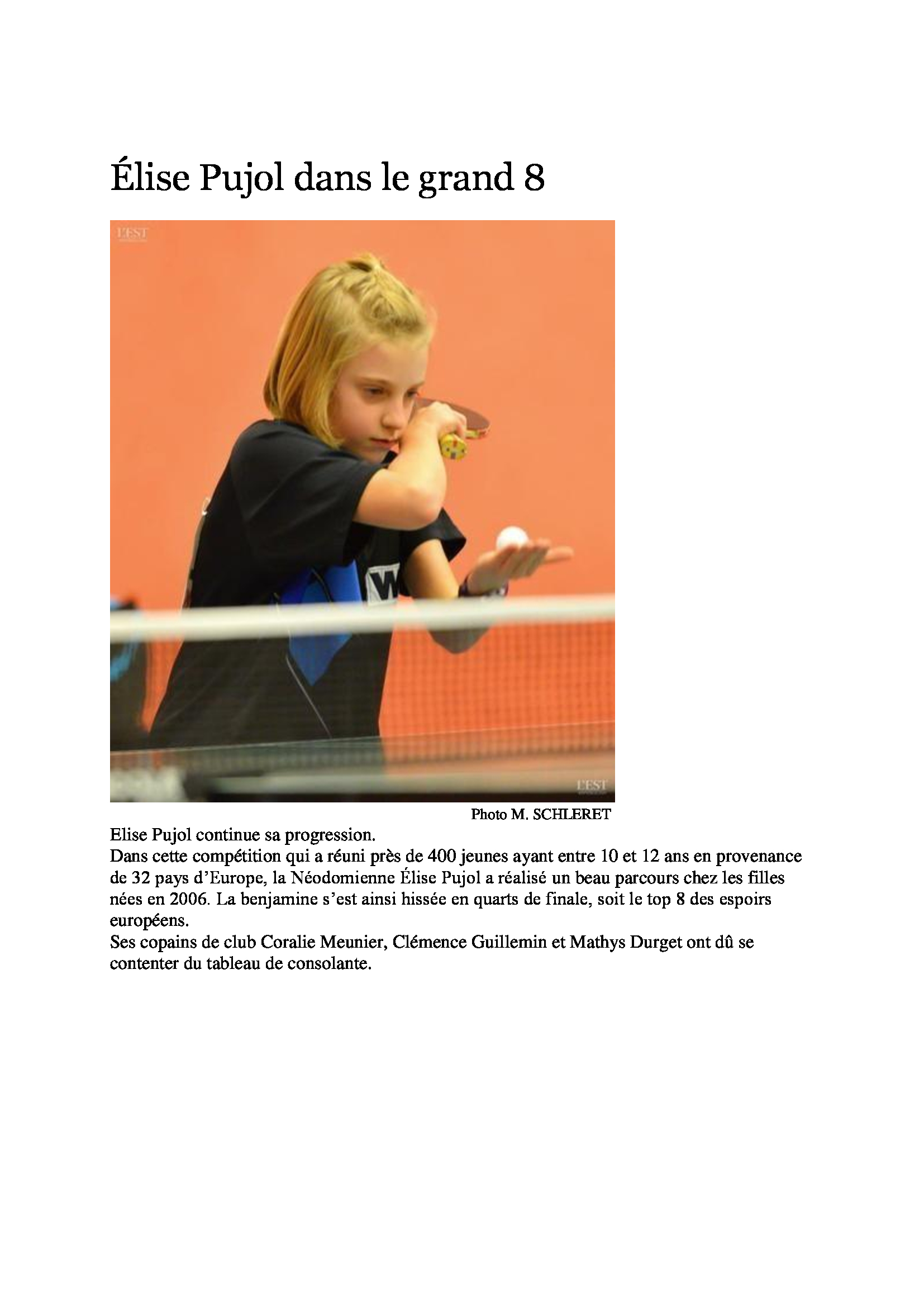 Élise Pujol dans le grand 8

L'EST

L'EST

Photo M. SCHLERET

Elise Pujol continue sa progression.
Dans cette compétition qui a réuni près de 400 jeunes ayant entre 10 et 12 ans en provenance de 32 pays d'Europe, la Néodomienne Élise Pujol a réalisé un beau parcours chez les filles nées en 2006. La benjamine s'est ainsi hissée en quarts de finale, soit le top 8 des espoirs européens.
Ses copains de club Coralie Meunier, Clémence Guillemin et Mathys Durget ont dû se contenter du tableau de consolante.